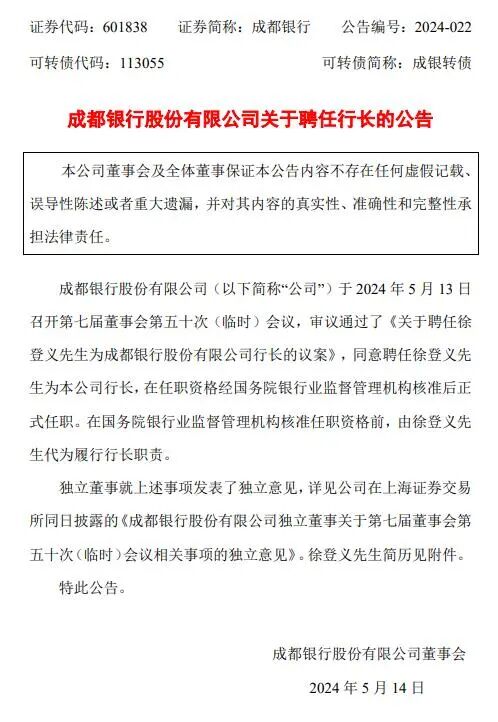 证券代码：601838　　证券简称：成都银行　　公告编号：2024-022

可转债代码：113055　　可转债简称：成银转债

成都银行股份有限公司关于聘任行长的公告

本公司董事会及全体董事保证本公告内容不存在任何虚假记载、误导性陈述或者重大遗漏，并对其内容的真实性、准确性和完整性承担法律责任。

成都银行股份有限公司（以下简称“公司”）于 2024 年 5 月 13 日召开第七届董事会第五十次（临时）会议，审议通过了《关于聘任徐登义先生为成都银行股份有限公司行长的议案》，同意聘任徐登义先生为本公司行长，在任职资格经国务院银行业监督管理机构核准后正式任职。在国务院银行业监督管理机构核准任职资格前，由徐登义先生代为履行行长职责。

独立董事就上述事项发表了独立意见，详见公司在上海证券交易所同日披露的《成都银行股份有限公司独立董事关于第七届董事会第五十次（临时）会议相关事项的独立意见》。徐登义先生简历见附件。

特此公告。

成都银行股份有限公司董事会

2024 年 5 月 14 日